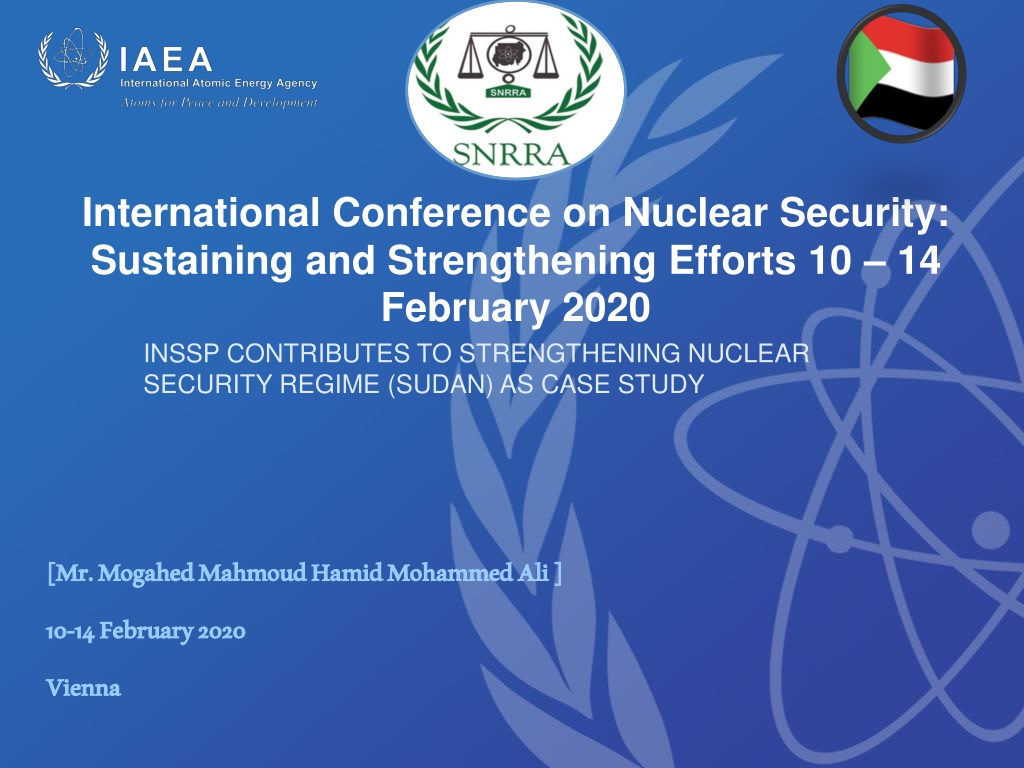 IAEA
International Atomic Energy Agency
Atoms for Peace and Development

SNRRA
SNRRA

International Conference on Nuclear Security: Sustaining and Strengthening Efforts 10 – 14 February 2020

INSSP CONTRIBUTES TO STRENGTHENING NUCLEAR SECURITY REGIME (SUDAN) AS CASE STUDY

[Mr. Mogahed Mahmoud Hamid Mohammed Ali ]

10-14 February 2020

Vienna